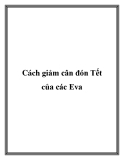 Cách giảm cân đón Tết của các Eva